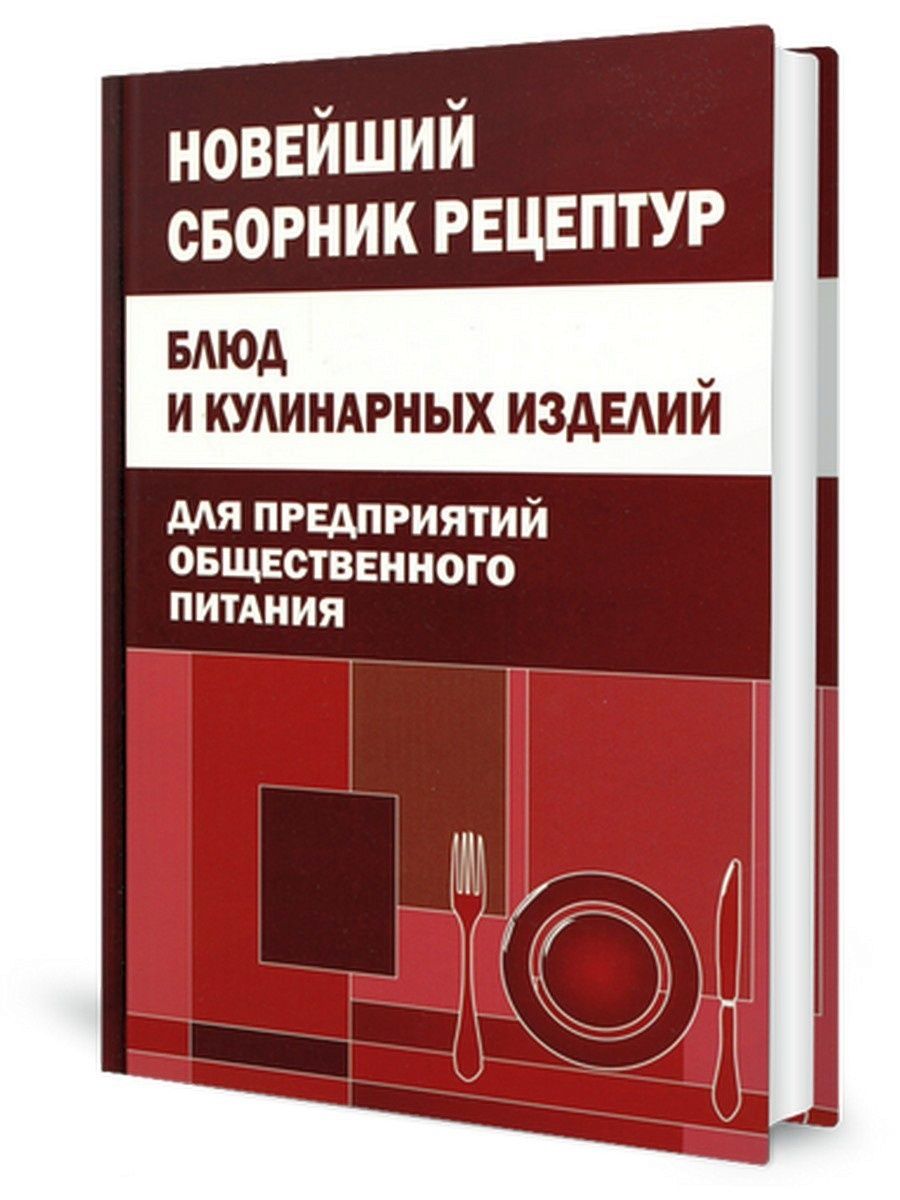 НОВЕЙШИЙ СБОРНИК РЕЦЕПТУР

БЛЮД И КУЛИНАРНЫХ ИЗДЕЛИЙ

ДЛЯ ПРЕДПРИЯТИЙ ОБЩЕСТВЕННОГО ПИТАНИЯ